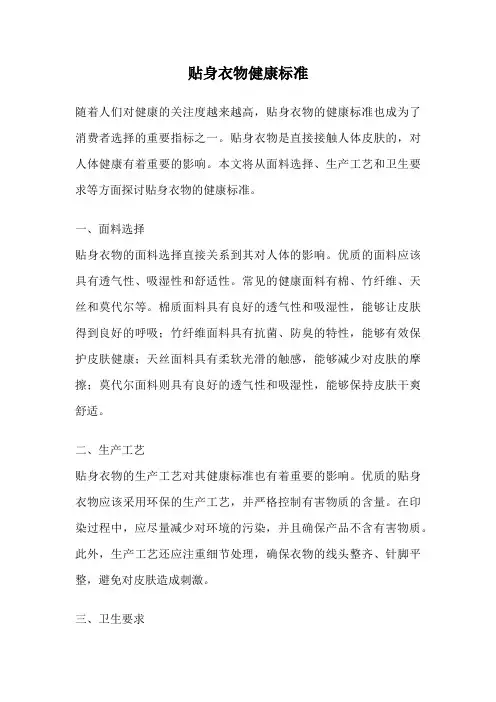 贴身衣物健康标准

随着人们对健康的关注度越来越高，贴身衣物的健康标准也成为了消费者选择的重要指标之一。贴身衣物是直接接触人体皮肤的，对人体健康有着重要的影响。本文将从面料选择、生产工艺和卫生要求等方面探讨贴身衣物的健康标准。

一、面料选择
贴身衣物的面料选择直接关系到其对人体的影响。优质的面料应该具有透气性、吸湿性和舒适性。常见的健康面料有棉、竹纤维、天丝和莫代尔等。棉质面料具有良好的透气性和吸湿性，能够让皮肤得到良好的呼吸；竹纤维面料具有抗菌、防臭的特性，能够有效保护皮肤健康；天丝面料具有柔软光滑的触感，能够减少对皮肤的摩擦；莫代尔面料则具有良好的透气性和吸湿性，能够保持皮肤干爽舒适。

二、生产工艺
贴身衣物的生产工艺对其健康标准也有着重要的影响。优质的贴身衣物应该采用环保的生产工艺，并严格控制有害物质的含量。在印染过程中，应尽量减少对环境的污染，并且确保产品不含有害物质。此外，生产工艺还应注重细节处理，确保衣物的线头整齐、针脚平整，避免对皮肤造成刺激。

三、卫生要求